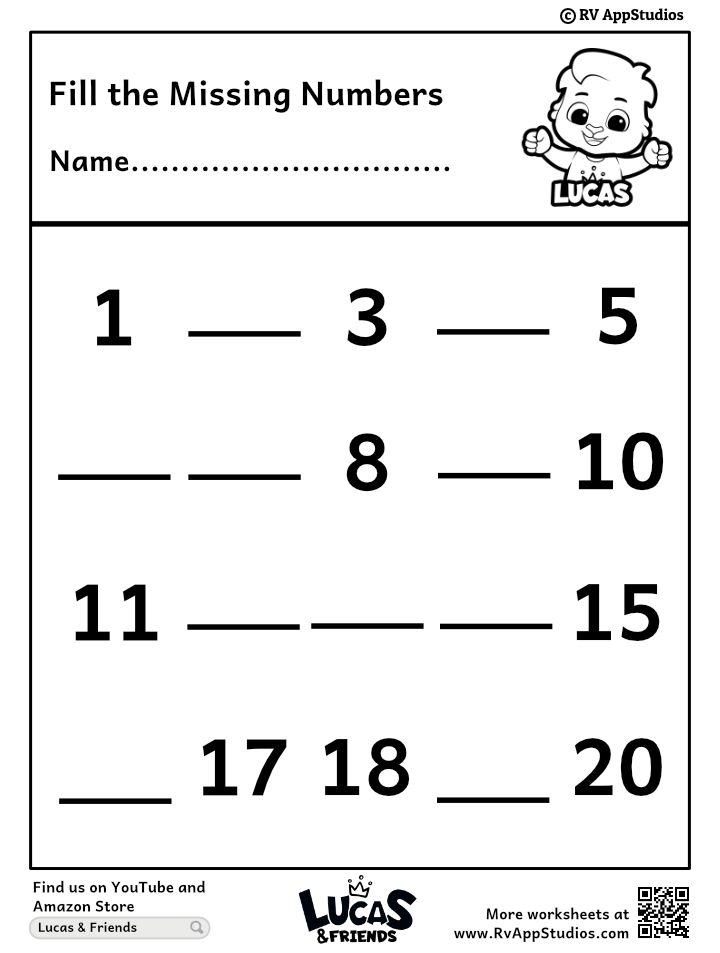 © RV AppStudios

Fill the Missing Numbers

Name................................

LUCAS

1 ___ 3 ___ 5

___ ___ 8 ___ 10

11 ___ ___ ___ 15

___ 17 18 ___ 20

Find us on YouTube and Amazon Store

Lucas & Friends

LUCAS & FRIENDS

More worksheets at www.RvAppStudios.com